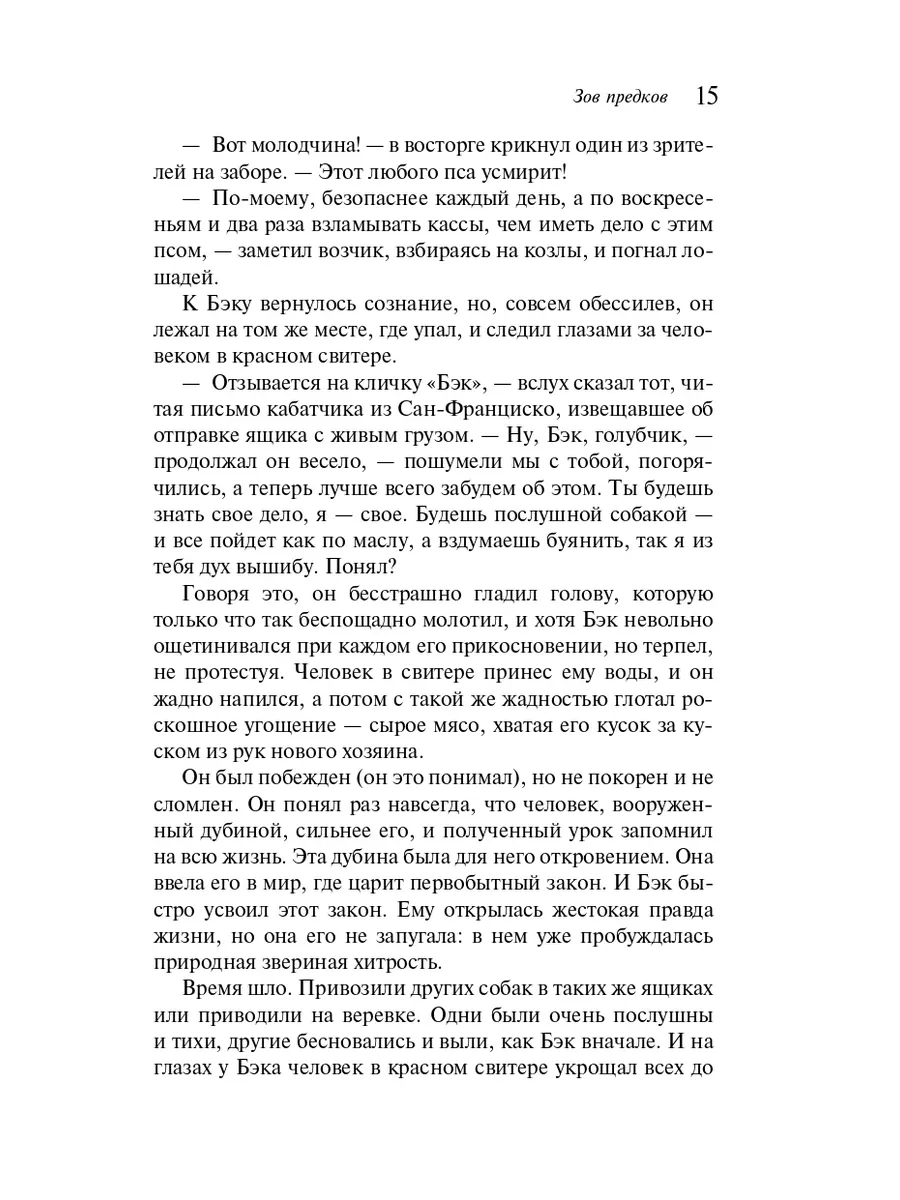 Зов предков 15

— Вот молодчина! — в восторге крикнул один из зрителей на заборе. — Этот любого пса усмирит!

— По-моему, безопаснее каждый день, а по воскресеньям и два раза взламывать кассы, чем иметь дело с этим псом, — заметил возчик, взбираясь на козлы, и погнал лошадей.

К Бэку вернулось сознание, но, совсем обессилев, он лежал на том же месте, где упал, и следил глазами за человеком в красном свитере.

— Отзывается на кличку «Бэк», — вслух сказал тот, читая письмо кабатчика из Сан-Франциско, извещавшее об отправке ящика с живым грузом. — Ну, Бэк, голубчик, — продолжал он весело, — пошумели мы с тобой, погорячились, а теперь лучше всего забудем об этом. Ты будешь знать свое дело, я — свое. Будешь послушной собакой — и все пойдет как по маслу, а вздумаешь буянить, так я из тебя дух вышибу. Понял?

Говоря это, он бесстрашно гладил голову, которую только что так беспощадно молотил, и хотя Бэк невольно ощетинивался при каждом его прикосновении, но терпел, не протестуя. Человек в свитере принес ему воды, и он жадно напился, а потом с такой же жадностью глотал роскошное угощение — сырое мясо, хватая его кусок за куском из рук нового хозяина.

Он был побежден (он это понимал), но не покорен и не сломлен. Он понял раз навсегда, что человек, вооруженный дубиной, сильнее его, и полученный урок запомнил на всю жизнь. Эта дубина была для него откровением. Она ввела его в мир, где царит первобытный закон. И Бэк быстро усвоил этот закон. Ему открылась жестокая правда жизни, но она его не запугала: в нем уже пробуждалась природная звериная хитрость.

Время шло. Привозили других собак в таких же ящиках или приводили на веревке. Одни были очень послушны и тихи, другие бесновались и выли, как Бэк вначале. И на глазах у Бэка человек в красном свитере укрощал всех до